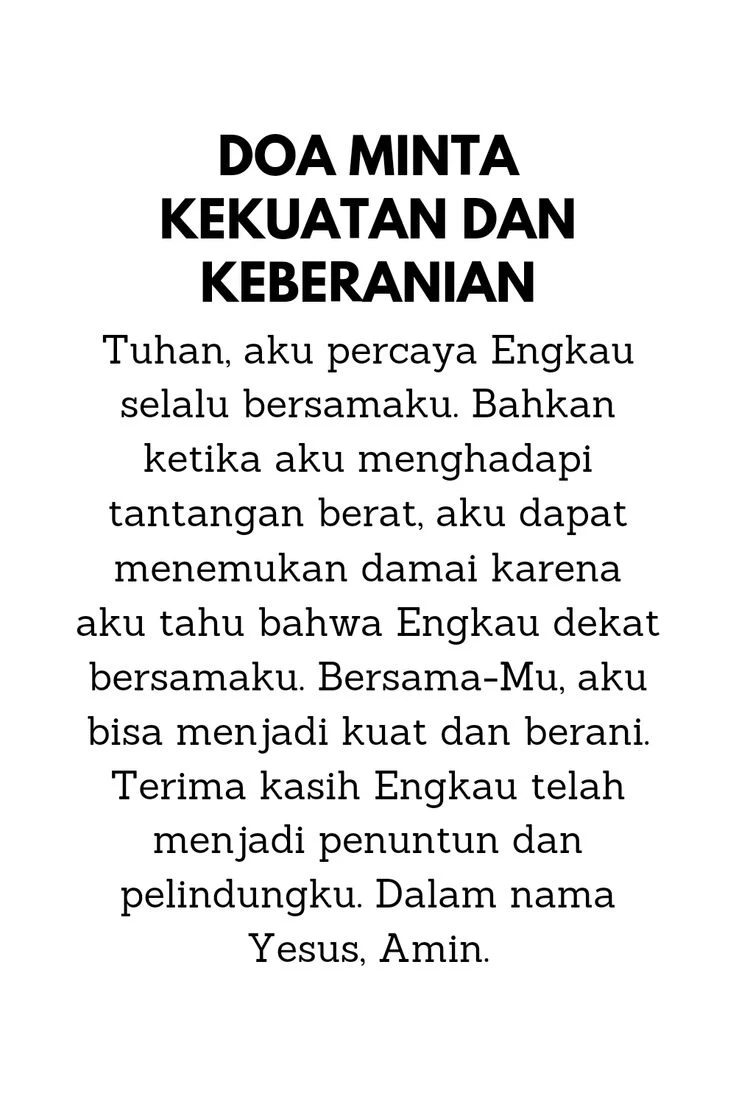 DOA MINTA KEKUATAN DAN KEBERANIAN

Tuhan, aku percaya Engkau selalu bersamaku. Bahkan ketika aku menghadapi tantangan berat, aku dapat menemukan damai karena aku tahu bahwa Engkau dekat bersamaku. Bersama-Mu, aku bisa menjadi kuat dan berani. Terima kasih Engkau telah menjadi penuntun dan pelindungku. Dalam nama Yesus, Amin.